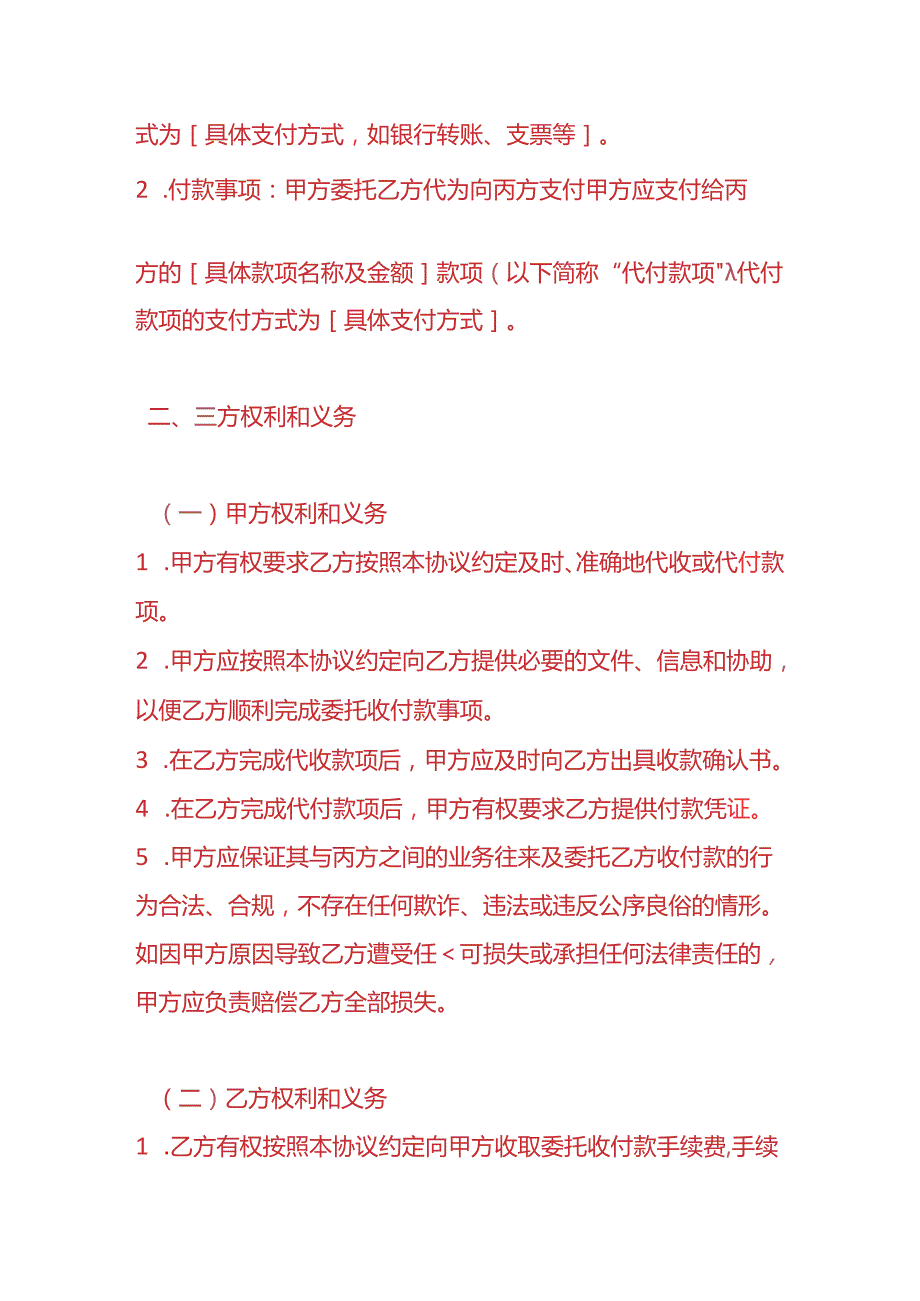 式为［具体支付方式，如银行转账、支票等］。

2 .付款事项：甲方委托乙方代为向丙方支付甲方应支付给丙

方的［具体款项名称及金额］款项（以下简称“代付款项"λ代付款项的支付方式为［具体支付方式］。

二、三方权利和义务

（一）甲方权利和义务

1 .甲方有权要求乙方按照本协议约定及时、准确地代收或代付款项。

2 .甲方应按照本协议约定向乙方提供必要的文件、信息和协助，以便乙方顺利完成委托收付款事项。

3 .在乙方完成代收款项后，甲方应及时向乙方出具收款确认书。

4 .在乙方完成代付款项后，甲方有权要求乙方提供付款凭证。

5 .甲方应保证其与丙方之间的业务往来及委托乙方收付款的行为合法、合规，不存在任何欺诈、违法或违反公序良俗的情形。如因甲方原因导致乙方遭受任<可损失或承担任何法律责任的，甲方应负责赔偿乙方全部损失。

（二）乙方权利和义务

1 .乙方有权按照本协议约定向甲方收取委托收付款手续费,手续